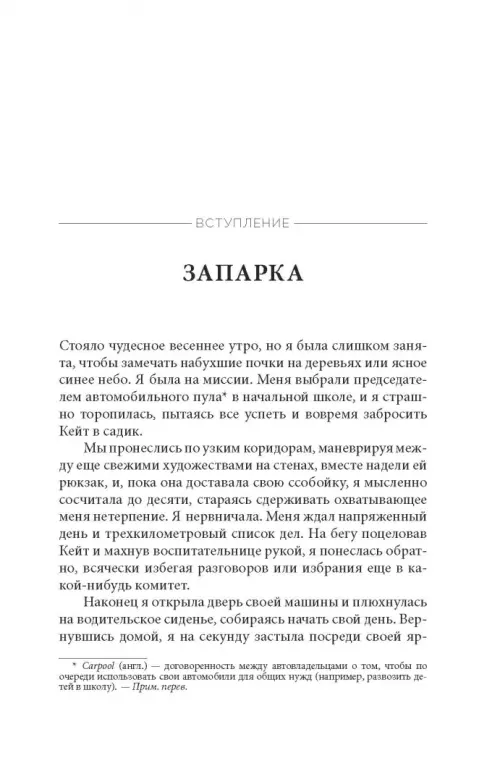 ВСТУПЛЕНИЕ

ЗАПАРКА

Стояло чудесное весеннее утро, но я была слишком занята, чтобы замечать набухшие почки на деревьях или ясное синее небо. Я была на миссии. Меня выбрали председателем автомобильного пула* в начальной школе, и я страшно торопилась, пытаясь все успеть и вовремя забросить Кейт в садик.

Мы пронеслись по узким коридорам, маневрируя между еще свежими художествами на стенах, вместе надели ей рюкзак, и, пока она доставала свою ссобойку, я мысленно сосчитала до десяти, стараясь сдерживать охватывающее меня нетерпение. Я нервничала. Меня ждал напряженный день и трехкилометровый список дел. На бегу поцеловав Кейт и махнув воспитательнице рукой, я понеслась обратно, всячески избегая разговоров или избрания еще в какой-нибудь комитет.

Наконец я открыла дверь своей машины и плюхнулась на водительское сиденье, собираясь начать свой день. Вернувшись домой, я на секунду застыла посреди своей яр-

* Carpool (англ.) — договоренность между автовладельцами о том, чтобы по очереди использовать свои автомобили для общих нужд (например, развозить детей в школу). — Прим. перев.